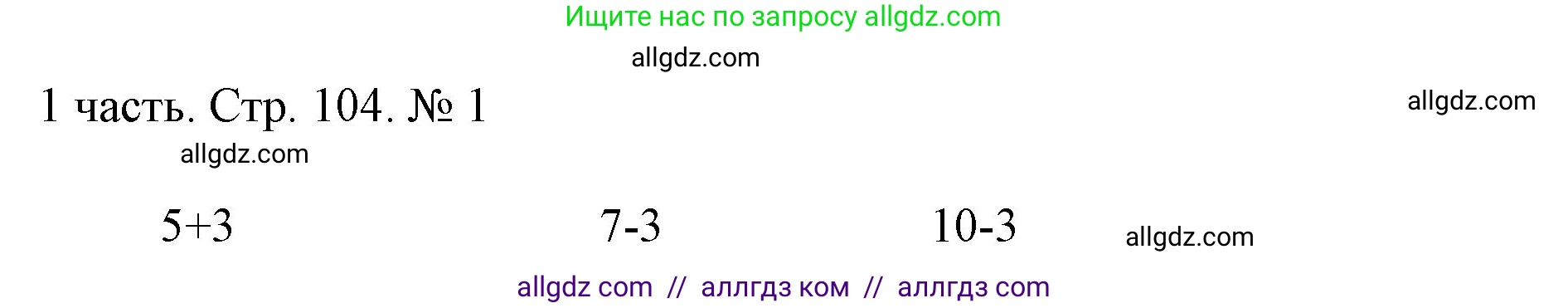 Ищите нас по запросу allgdz.com

allgdz.com

1 часть. Стр. 104. № 1

allgdz.com

allgdz.com

$5+3$ $7-3$ $10-3$

allgdz.com

allgdz com // аллгдз ком // аллгдз com